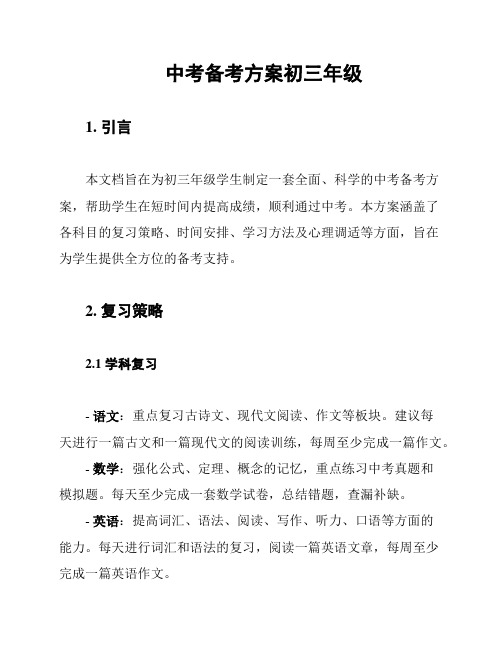 中考备考方案初三年级

1. 引言

本文档旨在为初三年级学生制定一套全面、科学的中考备考方案，帮助学生在短时间内提高成绩，顺利通过中考。本方案涵盖了各科目的复习策略、时间安排、学习方法及心理调适等方面，旨在为学生提供全方位的备考支持。

2. 复习策略

2.1 学科复习

- 语文：重点复习古诗文、现代文阅读、作文等板块。建议每天进行一篇古文和一篇现代文的阅读训练，每周至少完成一篇作文。

- 数学：强化公式、定理、概念的记忆，重点练习中考真题和模拟题。每天至少完成一套数学试卷，总结错题，查漏补缺。

- 英语：提高词汇、语法、阅读、写作、听力、口语等方面的能力。每天进行词汇和语法的复习，阅读一篇英语文章，每周至少完成一篇英语作文。